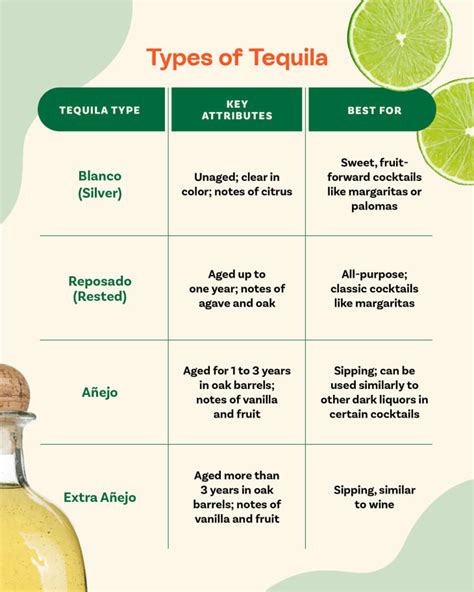 Types of Tequila

| TEQUILA TYPE | KEY ATTRIBUTES | BEST FOR |
|---|---|---|
| Blanco (Silver) | Unaged; clear in color; notes of citrus | Sweet, fruit-forward cocktails like margaritas or palomas |
| Reposado (Rested) | Aged up to one year; notes of agave and oak | All-purpose; classic cocktails like margaritas |
| Añejo | Aged for 1 to 3 years in oak barrels; notes of vanilla and fruit | Sipping; can be used similarly to other dark liquors in certain cocktails |
| Extra Añejo | Aged more than 3 years in oak barrels; notes of vanilla and fruit | Sipping, similar to wine |